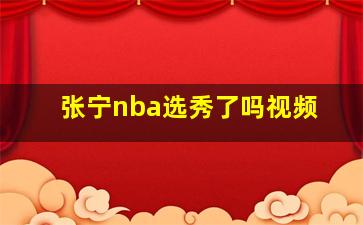 张宁nba选秀了吗视频